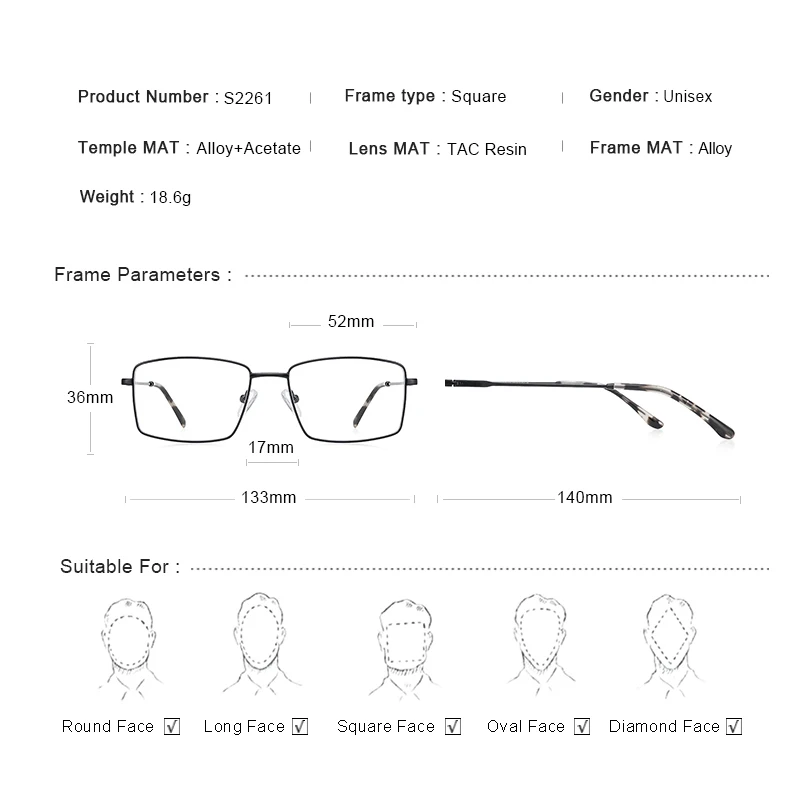 Product Number : S2261 | Frame type : Square | Gender : Unisex

Temple MAT : Alloy+Acetate | Lens MAT : TAC Resin | Frame MAT : Alloy

Weight : 18.6g

Frame Parameters :

52mm

36mm

17mm

133mm

140mm

Suitable For :

Round Face ☑ Long Face ☑ Square Face ☑ Oval Face ☑ Diamond Face ☑